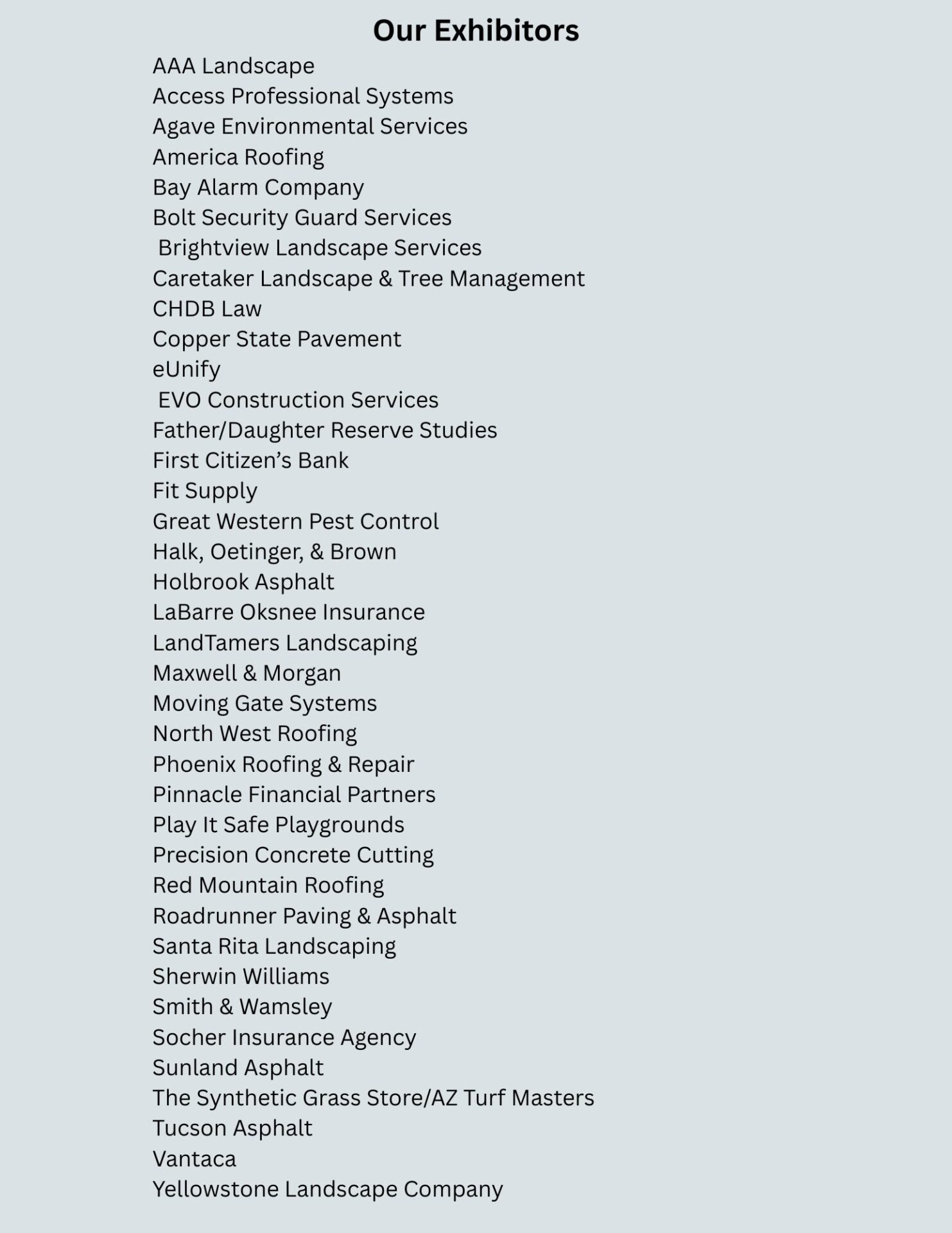 Our Exhibitors

AAA Landscape
Access Professional Systems
Agave Environmental Services
America Roofing
Bay Alarm Company
Bolt Security Guard Services
Brightview Landscape Services
Caretaker Landscape & Tree Management
CHDB Law
Copper State Pavement
eUnify
EVO Construction Services
Father/Daughter Reserve Studies
First Citizen's Bank
Fit Supply
Great Western Pest Control
Halk, Oetinger, & Brown
Holbrook Asphalt
LaBarre Oksnee Insurance
LandTamers Landscaping
Maxwell & Morgan
Moving Gate Systems
North West Roofing
Phoenix Roofing & Repair
Pinnacle Financial Partners
Play It Safe Playgrounds
Precision Concrete Cutting
Red Mountain Roofing
Roadrunner Paving & Asphalt
Santa Rita Landscaping
Sherwin Williams
Smith & Wamsley
Socher Insurance Agency
Sunland Asphalt
The Synthetic Grass Store/AZ Turf Masters
Tucson Asphalt
Vantaca
Yellowstone Landscape Company